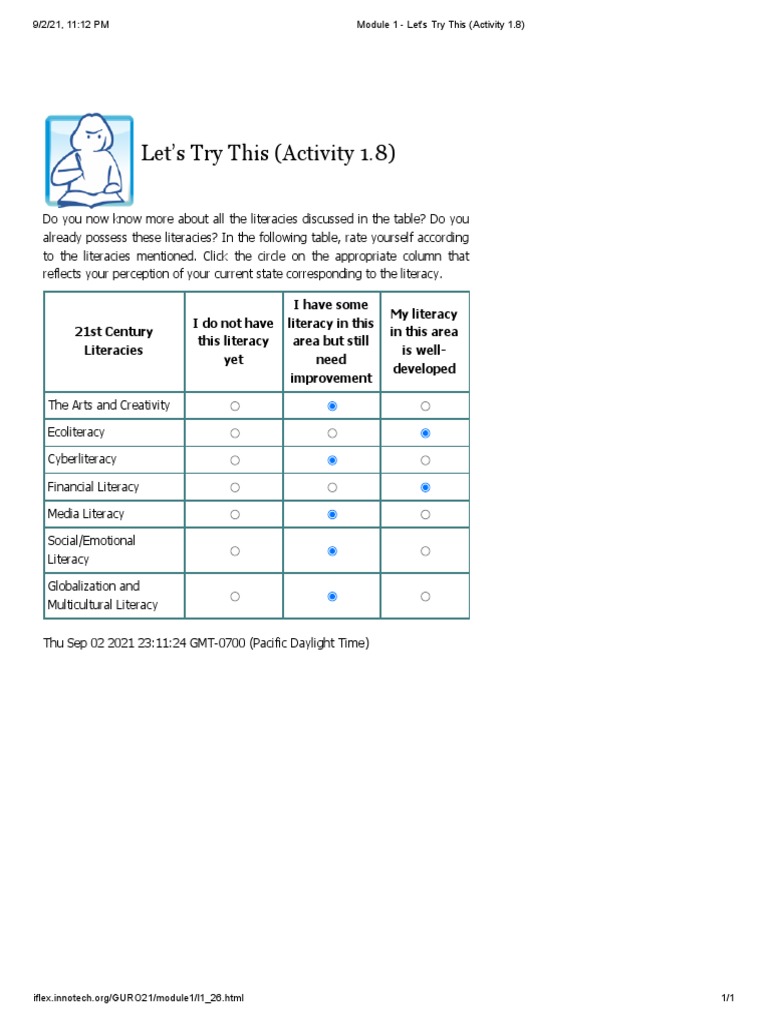 9/2/21, 11:12 PM

Module 1 - Let's Try This (Activity 1.8)

Let's Try This (Activity 1.8)

Do you now know more about all the literacies discussed in the table? Do you already possess these literacies? In the following table, rate yourself according to the literacies mentioned. Click the circle on the appropriate column that reflects your perception of your current state corresponding to the literacy.

| 21st Century Literacies | I do not have this literacy yet | I have some literacy in this area but still need improvement | My literacy in this area is well-developed |
|---|---|---|---|
| The Arts and Creativity | ○ | ◉ | ○ |
| Ecoliteracy | ○ | ○ | ◉ |
| Cyberliteracy | ○ | ◉ | ○ |
| Financial Literacy | ○ | ○ | ◉ |
| Media Literacy | ○ | ◉ | ○ |
| Social/Emotional Literacy | ○ | ◉ | ○ |
| Globalization and Multicultural Literacy | ○ | ◉ | ○ |

Thu Sep 02 2021 23:11:24 GMT-0700 (Pacific Daylight Time)

iflex.innotech.org/GURO21/module1/l1_26.html

1/1